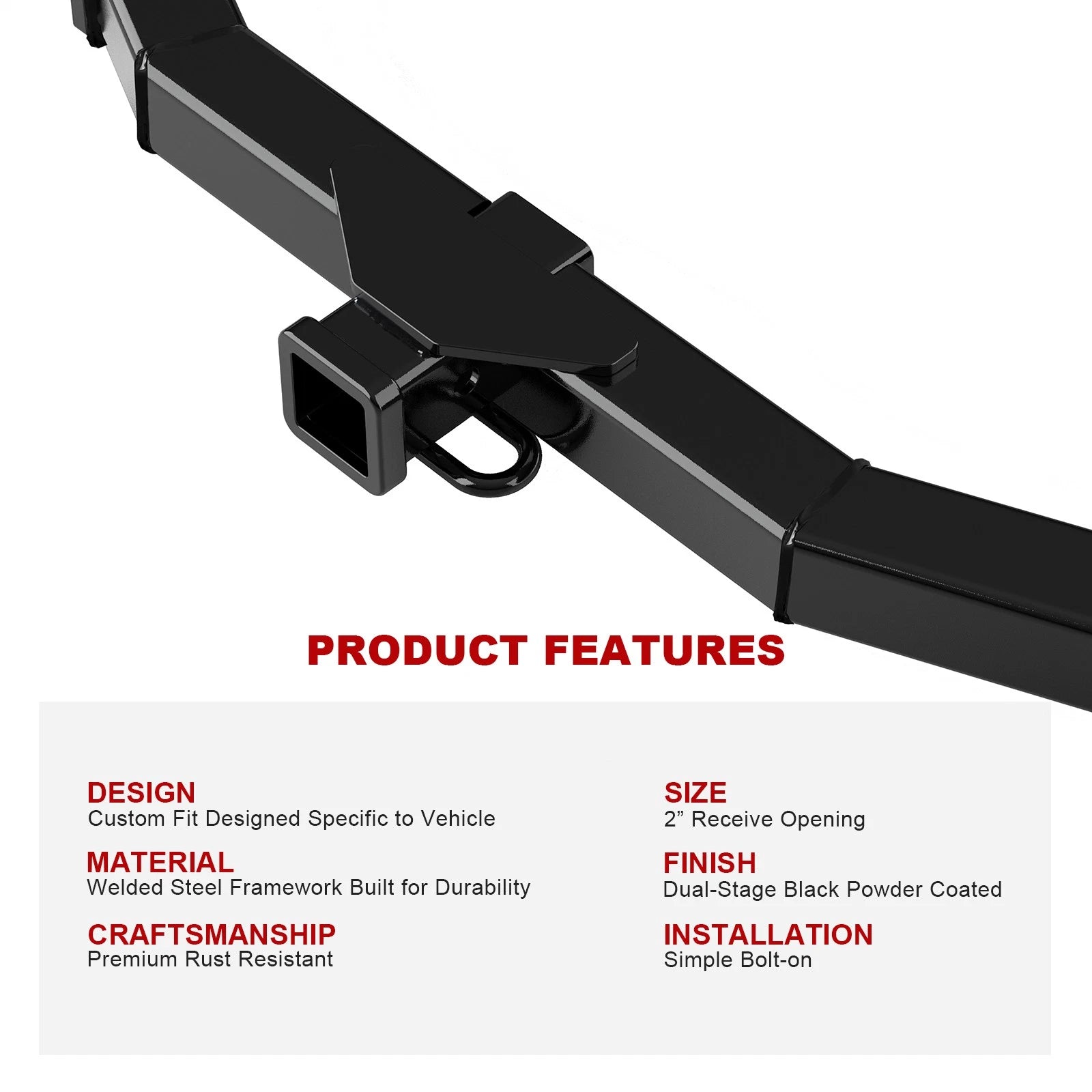 PRODUCT FEATURES

DESIGN
Custom Fit Designed Specific to Vehicle

MATERIAL
Welded Steel Framework Built for Durability

CRAFTSMANSHIP
Premium Rust Resistant

SIZE
2” Receive Opening

FINISH
Dual-Stage Black Powder Coated

INSTALLATION
Simple Bolt-on